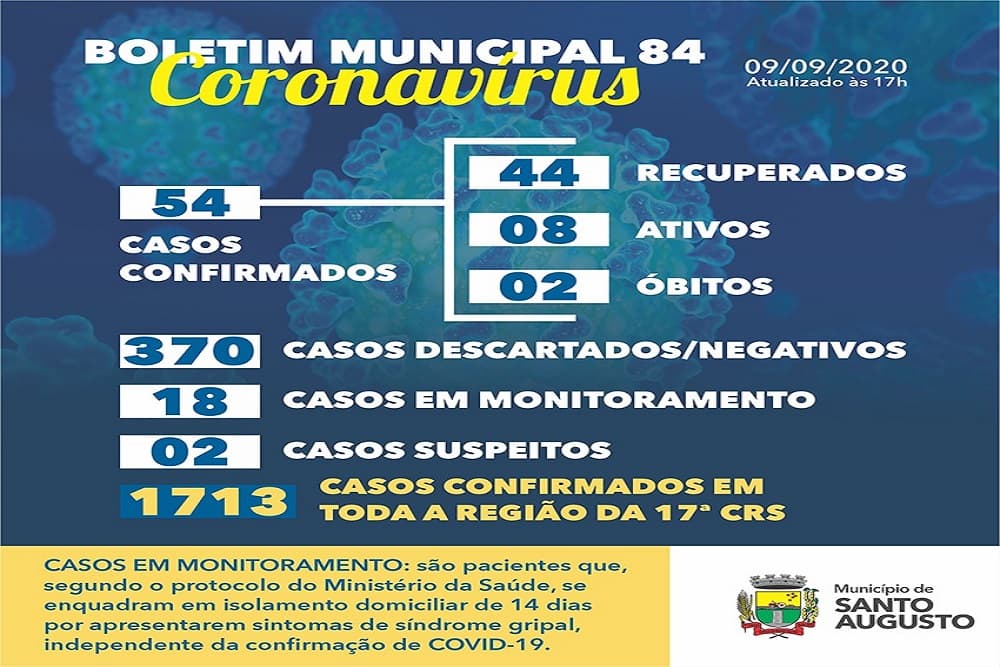 BOLETIM MUNICIPAL 84
Coronavírus
09/09/2020
Atualizado às 17h

54
CASOS CONFIRMADOS

44 RECUPERADOS
08 ATIVOS
02 ÓBITOS

370 CASOS DESCARTADOS/NEGATIVOS
18 CASOS EM MONITORAMENTO
02 CASOS SUSPEITOS
1713 CASOS CONFIRMADOS EM TODA A REGIÃO DA 17ª CRS

CASOS EM MONITORAMENTO: são pacientes que, segundo o protocolo do Ministério da Saúde, se enquadram em isolamento domiciliar de 14 dias por apresentarem sintomas de síndrome gripal, independente da confirmação de COVID-19.

Município de
SANTO AUGUSTO